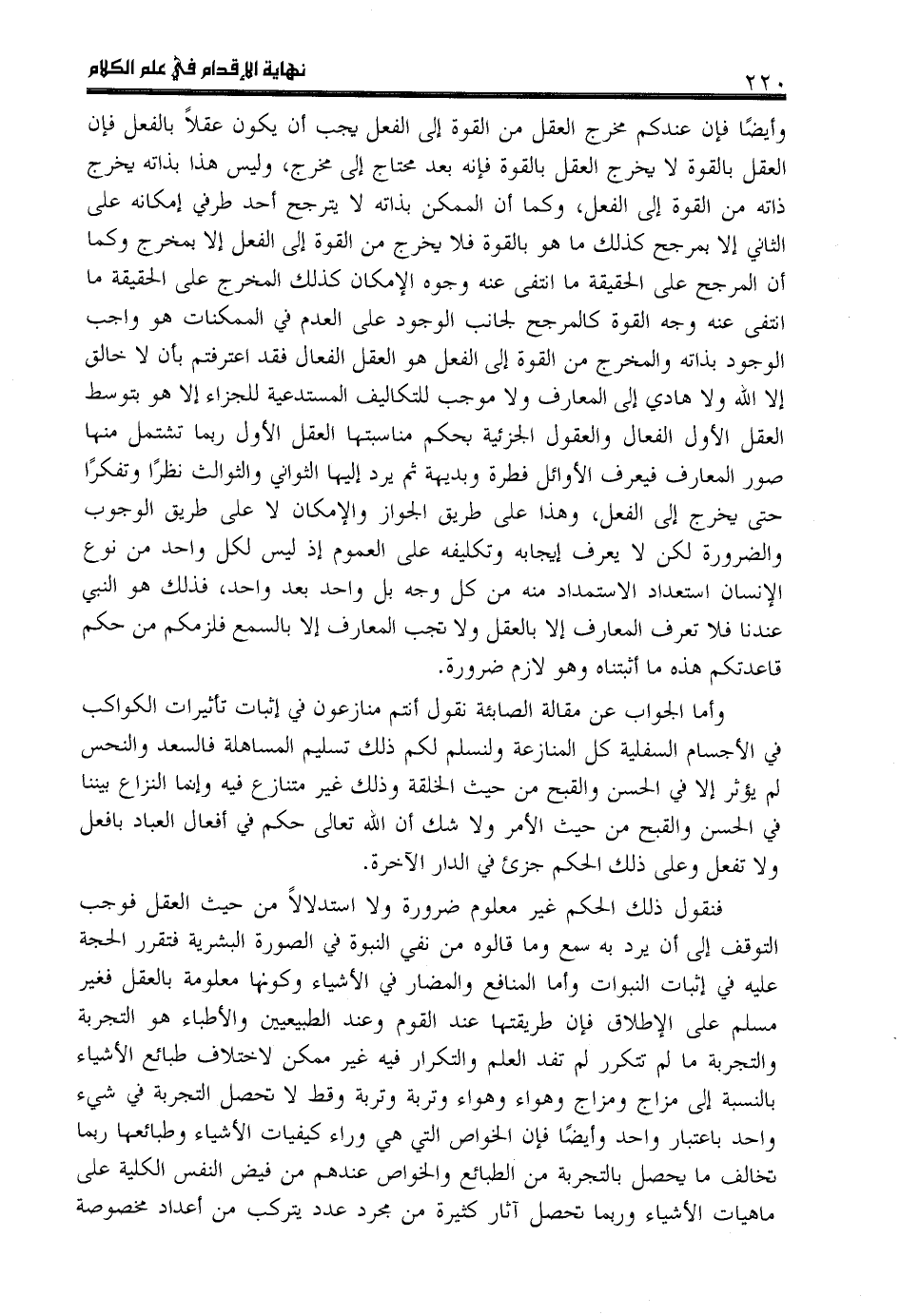 ٢٢٠ نهاية الإقدام في علم الكلام

وأيضًا فإن عندكم مخرج العقل من القوة إلى الفعل يجب أن يكون عقلاً بالفعل فإن العقل بالقوة لا يخرج العقل بالقوة فإنه بعد محتاج إلى مخرج، وليس هذا بذاته يخرج ذاته من القوة إلى الفعل، وكما أن الممكن بذاته لا يترجح أحد طرفي إمكانه على الثاني إلا بمرجح كذلك ما هو بالقوة فلا يخرج من القوة إلى الفعل إلا بمخرج وكما أن المرجح على الحقيقة ما انتفى عنه وجوه الإمكان كذلك المخرج على الحقيقة ما انتفى عنه وجه القوة كالمرجح لجانب الوجود على العدم في الممكنات هو واجب الوجود بذاته والمخرج من القوة إلى الفعل هو العقل الفعال فقد اعترفتم بأن لا خالق إلا الله ولا هادي إلى المعارف ولا موجب للتكاليف المستدعية للجزاء إلا هو بتوسط العقل الأول الفعال والعقول الجزئية بحكم مناسبتها العقل الأول ربما تشتمل منها صور المعارف فيعرف الأوائل فطرة وبديهة ثم يرد إليها الثواني والثوالث نظرًا وتفكرًا حتى يخرج إلى الفعل، وهذا على طريق الجواز والإمكان لا على طريق الوجوب والضرورة لكن لا يعرف إيجابه وتكليفه على العموم إذ ليس لكل واحد من نوع الإنسان استعداد الاستمداد منه من كل وجه بل واحد بعد واحد، فذلك هو النبي عندنا فلا تعرف المعارف إلا بالعقل ولا تجب المعارف إلا بالسمع فلزمكم من حكم قاعدتكم هذه ما أثبتناه وهو لازم ضرورة.

وأما الجواب عن مقالة الصابئة نقول أنتم منازعون في إثبات تأثيرات الكواكب في الأجسام السفلية كل المنازعة ولنسلم لكم ذلك تسليم المساهلة فالسعد والنحس لم يؤثر إلا في الحسن والقبح من حيث الخلقة وذلك غير متنازع فيه وإنما النزاع بيننا في الحسن والقبح من حيث الأمر ولا شك أن الله تعالى حكم في أفعال العباد بافعل ولا تفعل وعلى ذلك الحكم جزئ في الدار الآخرة.

فنقول ذلك الحكم غير معلوم ضرورة ولا استدلالاً من حيث العقل فوجب التوقف إلى أن يرد به سمع وما قالوه من نفي النبوة في الصورة البشرية فتقرر الحجة عليه في إثبات النبوات وأما المنافع والمضار في الأشياء وكونها معلومة بالعقل فغير مسلم على الإطلاق فإن طريقتها عند القوم وعند الطبيعيين والأطباء هو التجربة والتجربة ما لم تتكرر لم تفد العلم والتكرار فيه غير ممكن لاختلاف طبائع الأشياء بالنسبة إلى مزاج ومزاج وهواء وهواء وتربة وتربة وقط لا تحصل التجربة في شيء واحد باعتبار واحد وأيضًا فإن الخواص التي هي وراء كيفيات الأشياء وطبائعها ربما تخالف ما يحصل بالتجربة من الطبائع والخواص عندهم من فيض النفس الكلية على ماهيات الأشياء وربما تحصل آثار كثيرة من مجرد عدد يتركب من أعداد مخصوصة